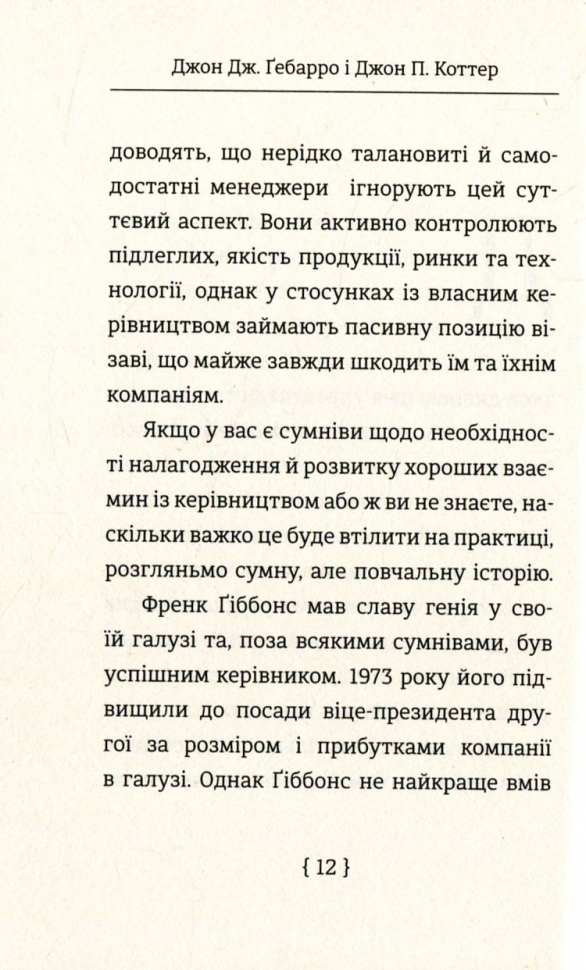 Джон Дж. Ґебарро і Джон П. Коттер

доводять, що нерідко талановиті й самодостатні менеджери ігнорують цей суттєвий аспект. Вони активно контролюють підлеглих, якість продукції, ринки та технології, однак у стосунках із власним керівництвом займають пасивну позицію візаві, що майже завжди шкодить їм та їхнім компаніям.

Якщо у вас є сумніви щодо необхідності налагодження й розвитку хороших взаємин із керівництвом або ж ви не знаєте, наскільки важко це буде втілити на практиці, розгляньмо сумну, але повчальну історію.

Френк Ґіббонс мав славу генія у своїй галузі та, поза всякими сумнівами, був успішним керівником. 1973 року його підвищили до посади віце-президента другої за розміром і прибутками компанії в галузі. Однак Ґіббонс не найкраще вмів

{ 12 }